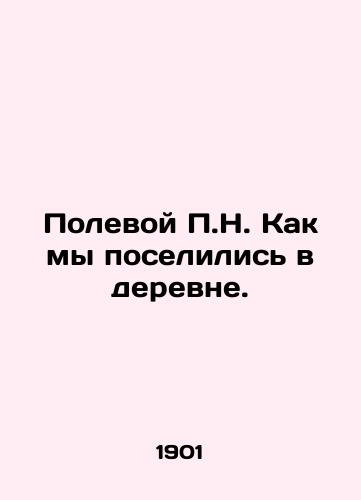 Полевой П.Н. Как мы поселились в деревне.

1901